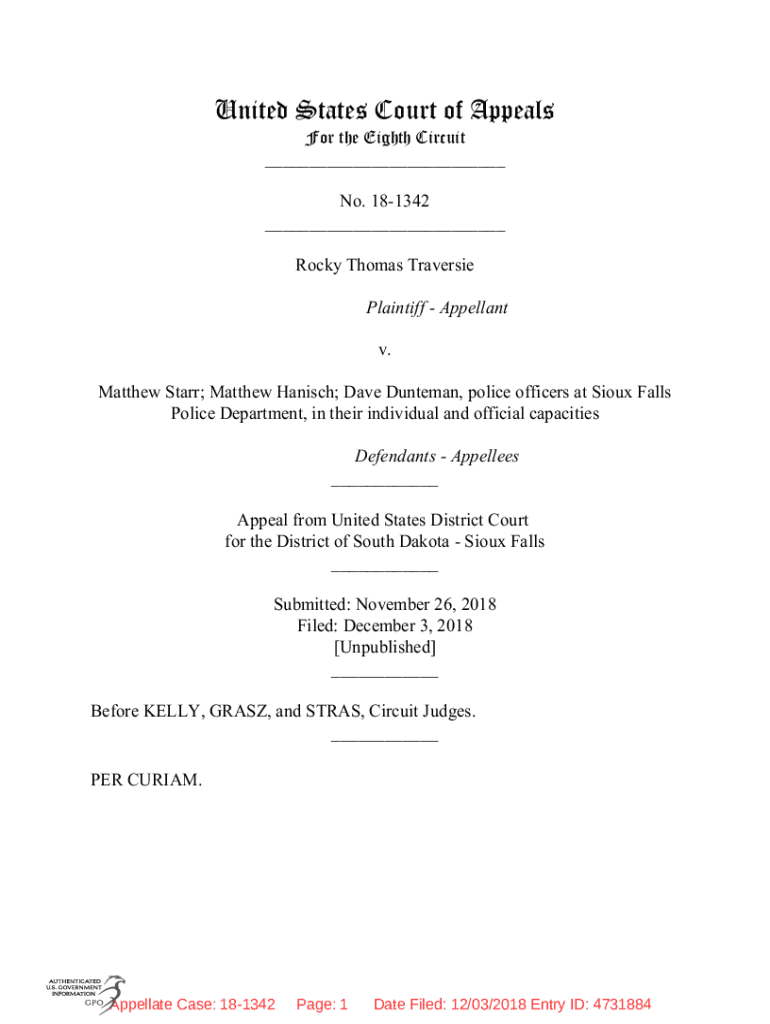 United States Court of Appeals
For the Eighth Circuit
___________________________

No. 18-1342
___________________________

Rocky Thomas Traversie

Plaintiff - Appellant

v.

Matthew Starr; Matthew Hanisch; Dave Dunteman, police officers at Sioux Falls Police Department, in their individual and official capacities

Defendants - Appellees
____________

Appeal from United States District Court
for the District of South Dakota - Sioux Falls
____________

Submitted: November 26, 2018
Filed: December 3, 2018
[Unpublished]
____________

Before KELLY, GRASZ, and STRAS, Circuit Judges.
____________

PER CURIAM.

AUTHENTICATED U.S. GOVERNMENT INFORMATION GPO

Appellate Case: 18-1342 Page: 1 Date Filed: 12/03/2018 Entry ID: 4731884